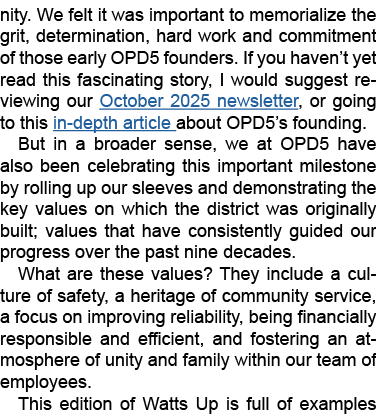 nity. We felt it was important to memorialize the grit, determination, hard work and commitment of those early OPD5 founders. If you haven't yet read this fascinating story, I would suggest reviewing our October 2025 newsletter, or going to this in-depth article about OPD5's founding.

But in a broader sense, we at OPD5 have also been celebrating this important milestone by rolling up our sleeves and demonstrating the key values on which the district was originally built; values that have consistently guided our progress over the past nine decades.

What are these values? They include a culture of safety, a heritage of community service, a focus on improving reliability, being financially responsible and efficient, and fostering an atmosphere of unity and family within our team of employees.

This edition of Watts Up is full of examples